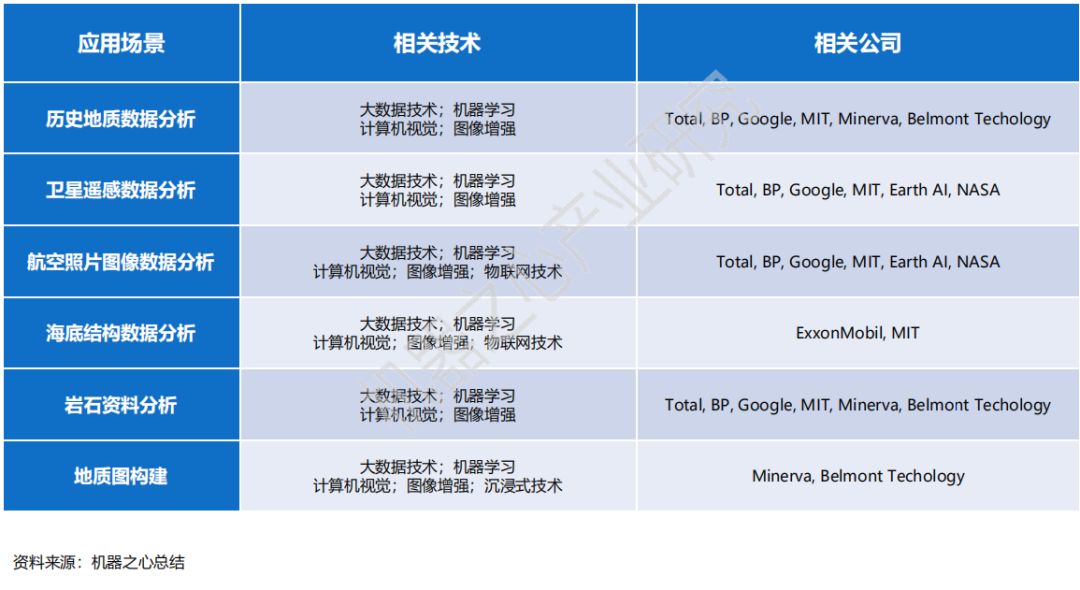 | 应用场景 | 相关技术 | 相关公司 |
|---|---|---|
| 历史地质数据分析 | 大数据技术；机器学习 计算机视觉；图像增强 | Total, BP, Google, MIT, Minerva, Belmont Techology |
| 卫星遥感数据分析 | 大数据技术；机器学习 计算机视觉；图像增强 | Total, BP, Google, MIT, Earth AI, NASA |
| 航空照片图像数据分析 | 大数据技术；机器学习 计算机视觉；图像增强；物联网技术 | Total, BP, Google, MIT, Earth AI, NASA |
| 海底结构数据分析 | 大数据技术；机器学习 计算机视觉；图像增强；物联网技术 | ExxonMobil, MIT |
| 岩石资料分析 | 大数据技术；机器学习 计算机视觉；图像增强 | Total, BP, Google, MIT, Minerva, Belmont Techology |
| 地质图构建 | 大数据技术；机器学习 计算机视觉；图像增强；沉浸式技术 | Minerva, Belmont Techology |

资料来源：机器之心总结

机器之心产业研究